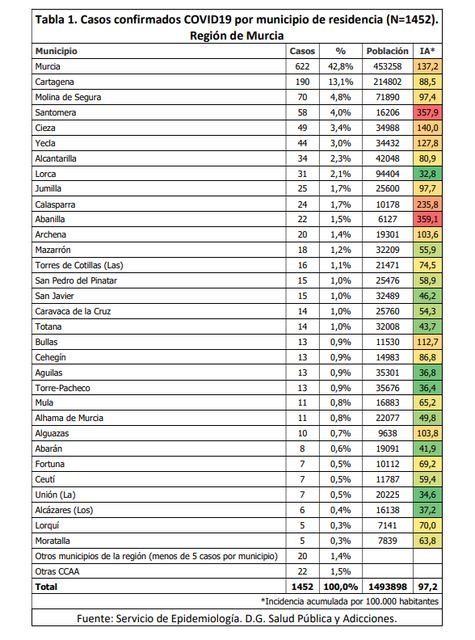 Tabla 1. Casos confirmados COVID19 por municipio de residencia (N=1452). Región de Murcia

| Municipio | Casos | % | Población | IA* |
|---|---|---|---|---|
| Murcia | 622 | 42,8% | 453258 | 137,2 |
| Cartagena | 190 | 13,1% | 214802 | 88,5 |
| Molina de Segura | 70 | 4,8% | 71890 | 97,4 |
| Santomera | 58 | 4,0% | 16206 | 357,9 |
| Cieza | 49 | 3,4% | 34988 | 140,0 |
| Yecla | 44 | 3,0% | 34432 | 127,8 |
| Alcantarilla | 34 | 2,3% | 42048 | 80,9 |
| Lorca | 31 | 2,1% | 94404 | 32,8 |
| Jumilla | 25 | 1,7% | 25600 | 97,7 |
| Calasparra | 24 | 1,7% | 10178 | 235,8 |
| Abanilla | 22 | 1,5% | 6127 | 359,1 |
| Archena | 20 | 1,4% | 19301 | 103,6 |
| Mazarrón | 18 | 1,2% | 32209 | 55,9 |
| Torres de Cotillas (Las) | 16 | 1,1% | 21471 | 74,5 |
| San Pedro del Pinatar | 15 | 1,0% | 25476 | 58,9 |
| San Javier | 15 | 1,0% | 32489 | 46,2 |
| Caravaca de la Cruz | 14 | 1,0% | 25760 | 54,3 |
| Totana | 14 | 1,0% | 32008 | 43,7 |
| Bullas | 13 | 0,9% | 11530 | 112,7 |
| Cehegín | 13 | 0,9% | 14983 | 86,8 |
| Aguilas | 13 | 0,9% | 35301 | 36,8 |
| Torre-Pacheco | 13 | 0,9% | 35676 | 36,4 |
| Mula | 11 | 0,8% | 16883 | 65,2 |
| Alhama de Murcia | 11 | 0,8% | 22077 | 49,8 |
| Alguazas | 10 | 0,7% | 9638 | 103,8 |
| Abarán | 8 | 0,6% | 19091 | 41,9 |
| Fortuna | 7 | 0,5% | 10112 | 69,2 |
| Ceutí | 7 | 0,5% | 11787 | 59,4 |
| Unión (La) | 7 | 0,5% | 20225 | 34,6 |
| Alcázares (Los) | 6 | 0,4% | 16138 | 37,2 |
| Lorquí | 5 | 0,3% | 7141 | 70,0 |
| Moratalla | 5 | 0,3% | 7839 | 63,8 |
| Otros municipios de la región (menos de 5 casos por municipio) | 20 | 1,4% | | |
| Otras CCAA | 22 | 1,5% | | |
| Total | 1452 | 100,0% | 1493898 | 97,2 |

*Incidencia acumulada por 100.000 habitantes

Fuente: Servicio de Epidemiología. D.G. Salud Pública y Adicciones.